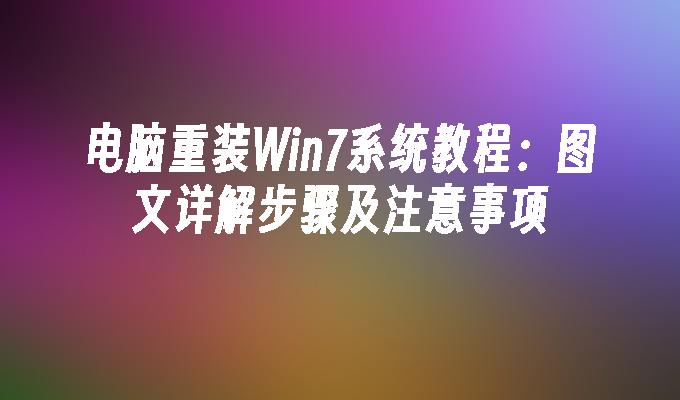 电脑重装Win7系统教程：图文详解步骤及注意事项